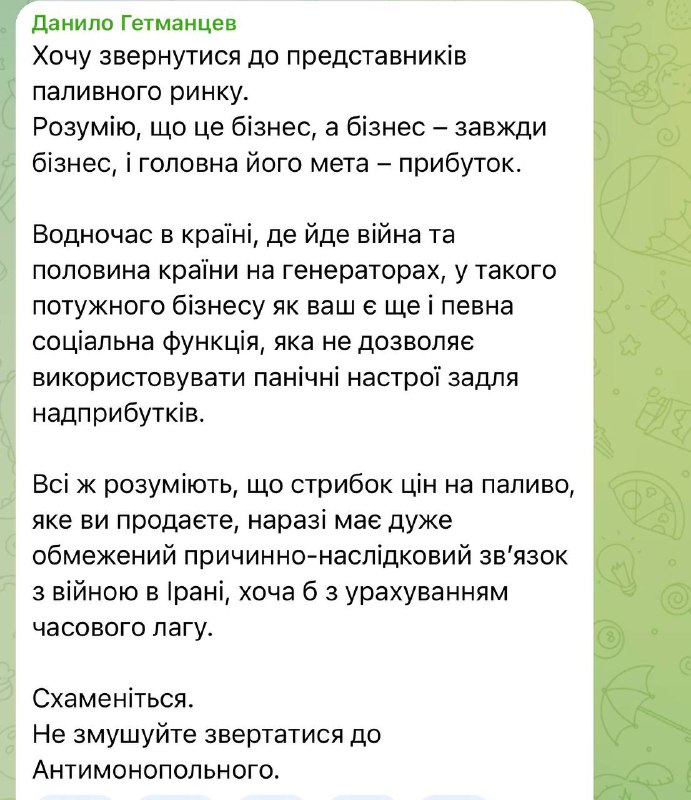 Данило Гетманцев
Хочу звернутися до представників паливного ринку.
Розумію, що це бізнес, а бізнес – завжди бізнес, і головна його мета – прибуток.

Водночас в країні, де йде війна та половина країни на генераторах, у такого потужного бізнесу як ваш є ще і певна соціальна функція, яка не дозволяє використовувати панічні настрої задля надприбутків.

Всі ж розуміють, що стрибок цін на паливо, яке ви продаєте, наразі має дуже обмежений причинно-наслідковий зв'язок з війною в Ірані, хоча б з урахуванням часового лагу.

Схаменіться.
Не змушуйте звертатися до Антимонопольного.